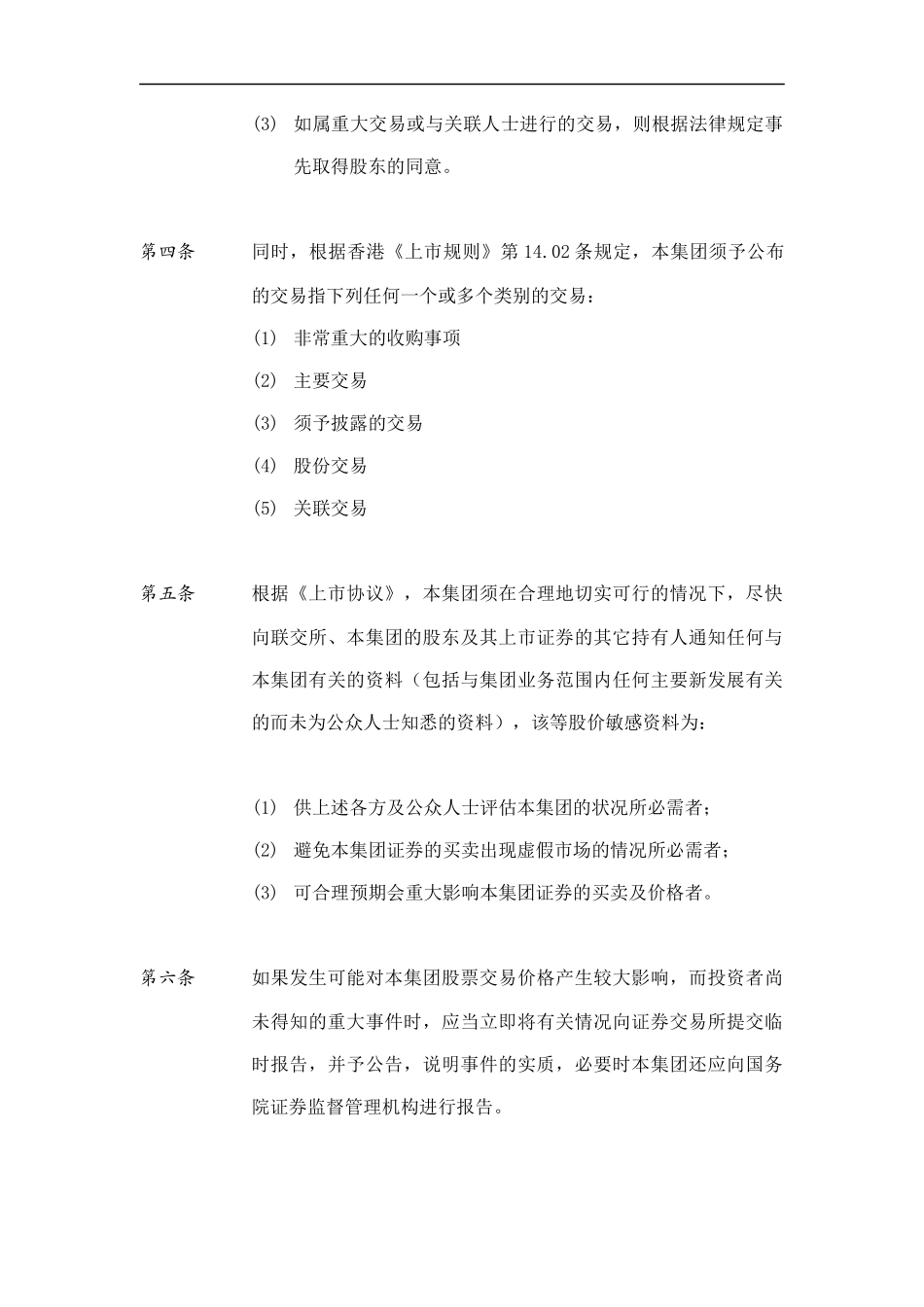 (3) 如属重大交易或与关联人士进行的交易，则根据法律规定事先取得股东的同意。

第四条 同时，根据香港《上市规则》第 14.02 条规定，本集团须予公布的交易指下列任何一个或多个类别的交易：

(1) 非常重大的收购事项

(2) 主要交易

(3) 须予披露的交易

(4) 股份交易

(5) 关联交易

第五条 根据《上市协议》，本集团须在合理地切实可行的情况下，尽快向联交所、本集团的股东及其上市证券的其它持有人通知任何与本集团有关的资料（包括与集团业务范围内任何主要新发展有关的而未为公众人士知悉的资料），该等股价敏感资料为：

(1) 供上述各方及公众人士评估本集团的状况所必需者；

(2) 避免本集团证券的买卖出现虚假市场的情况所必需者；

(3) 可合理预期会重大影响本集团证券的买卖及价格者。

第六条 如果发生可能对本集团股票交易价格产生较大影响，而投资者尚未得知的重大事件时，应当立即将有关情况向证券交易所提交临时报告，并予公告，说明事件的实质，必要时本集团还应向国务院证券监督管理机构进行报告。